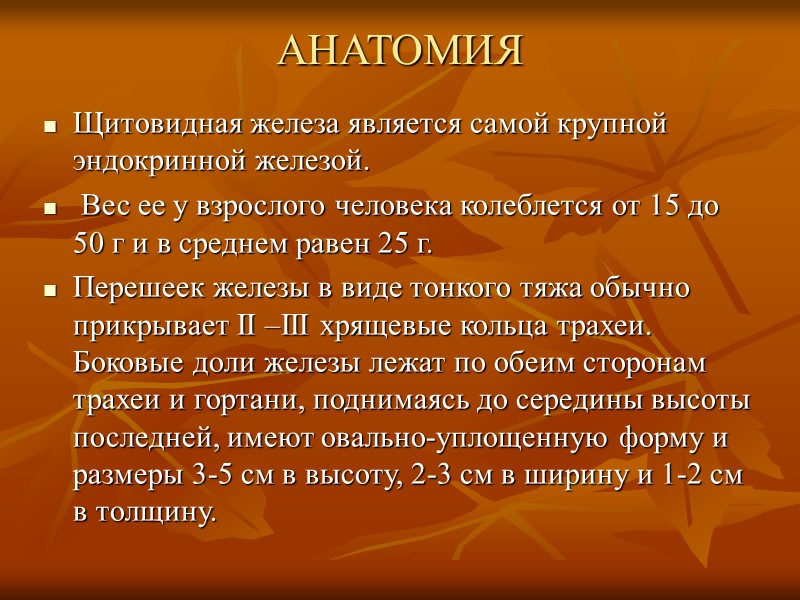 АНАТОМИЯ

Щитовидная железа является самой крупной эндокринной железой.

Вес ее у взрослого человека колеблется от 15 до 50 г и в среднем равен 25 г.

Перешеек железы в виде тонкого тяжа обычно прикрывает II –III хрящевые кольца трахеи. Боковые доли железы лежат по обеим сторонам трахеи и гортани, поднимаясь до середины высоты последней, имеют овально-уплощенную форму и размеры 3-5 см в высоту, 2-3 см в ширину и 1-2 см в толщину.